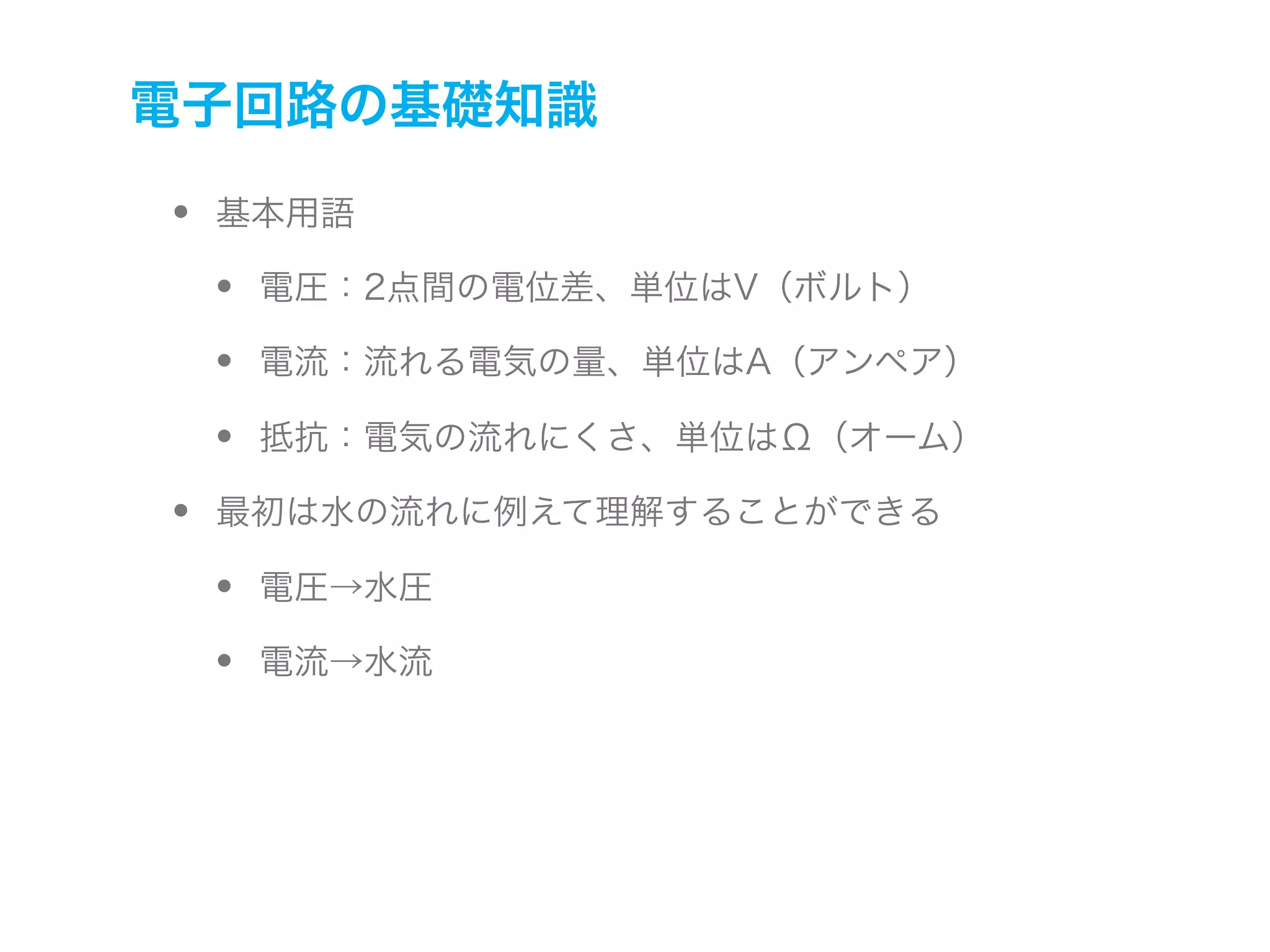 電子回路の基礎知識

• 基本用語

• 電圧：2点間の電位差、単位はV（ボルト）

• 電流：流れる電気の量、単位はA（アンペア）

• 抵抗：電気の流れにくさ、単位はΩ（オーム）

• 最初は水の流れに例えて理解することができる

• 電圧→水圧

• 電流→水流